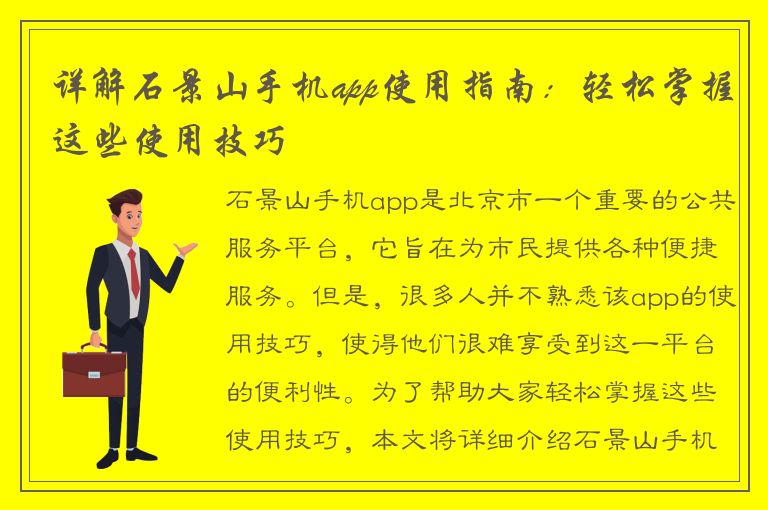 详解石景山手机app使用指南：轻松掌握这些使用技巧

石景山手机app是北京市一个重要的公共服务平台，它旨在为市民提供各种便捷服务。但是，很多人并不熟悉该app的使用技巧，使得他们很难享受到这一平台的便利性。为了帮助大家轻松掌握这些使用技巧，本文将详细介绍石景山手机